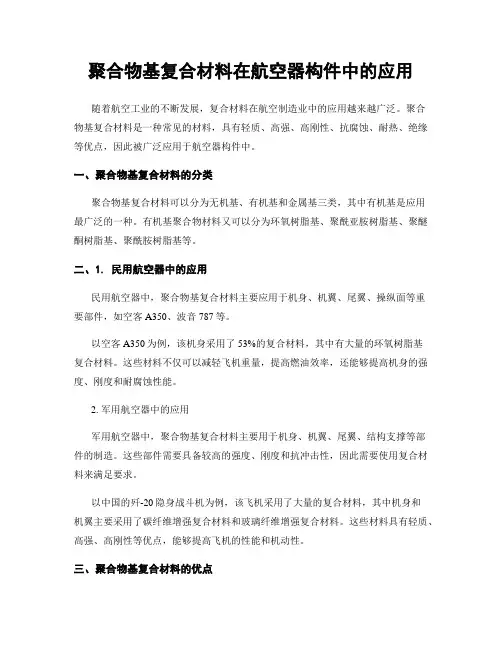 聚合物基复合材料在航空器构件中的应用

随着航空工业的不断发展，复合材料在航空制造业中的应用越来越广泛。聚合物基复合材料是一种常见的材料，具有轻质、高强、高刚性、抗腐蚀、耐热、绝缘等优点，因此被广泛应用于航空器构件中。

一、聚合物基复合材料的分类

聚合物基复合材料可以分为无机基、有机基和金属基三类，其中有机基是应用最广泛的一种。有机基聚合物材料又可以分为环氧树脂基、聚酰亚胺树脂基、聚醚酮树脂基、聚酰胺树脂基等。

二、1. 民用航空器中的应用

民用航空器中，聚合物基复合材料主要应用于机身、机翼、尾翼、操纵面等重要部件，如空客 A350、波音 787 等。

以空客 A350 为例，该机身采用了 53%的复合材料，其中有大量的环氧树脂基复合材料。这些材料不仅可以减轻飞机重量，提高燃油效率，还能够提高机身的强度、刚度和耐腐蚀性能。

2. 军用航空器中的应用

军用航空器中，聚合物基复合材料主要用于机身、机翼、尾翼、结构支撑等部件的制造。这些部件需要具备较高的强度、刚度和抗冲击性，因此需要使用复合材料来满足要求。

以中国的歼-20 隐身战斗机为例，该飞机采用了大量的复合材料，其中机身和机翼主要采用了碳纤维增强复合材料和玻璃纤维增强复合材料。这些材料具有轻质、高强、高刚性等优点，能够提高飞机的性能和机动性。

三、聚合物基复合材料的优点